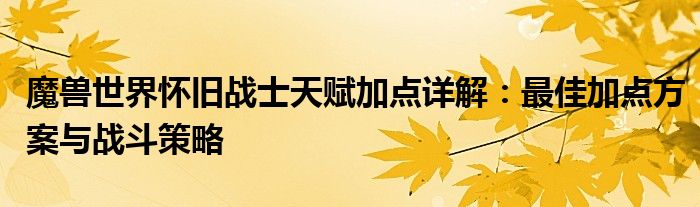 魔兽世界怀旧战士天赋加点详解：最佳加点方案与战斗策略